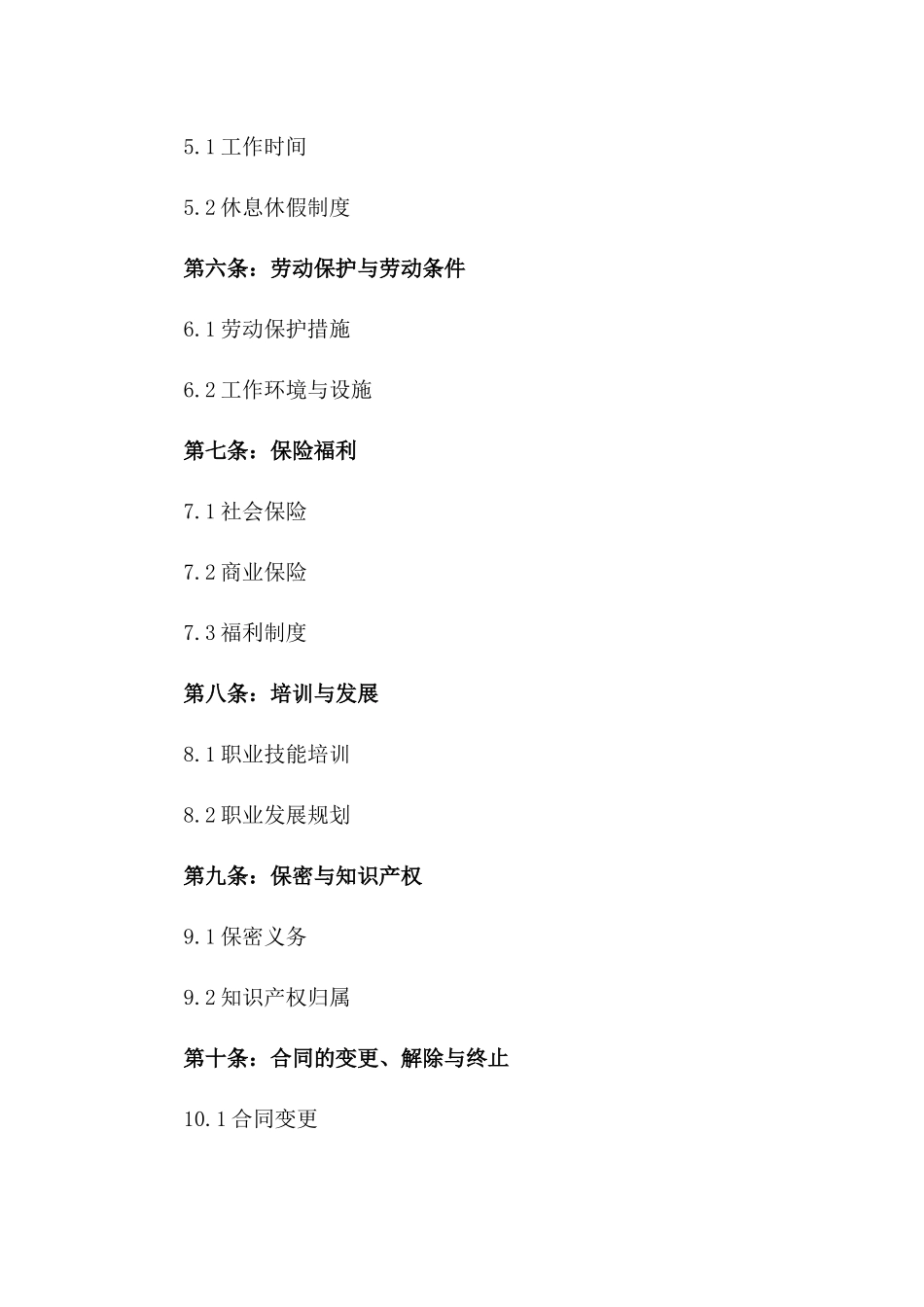 5.1 工作时间

5.2 休息休假制度

第六条：劳动保护与劳动条件

6.1 劳动保护措施

6.2 工作环境与设施

第七条：保险福利

7.1 社会保险

7.2 商业保险

7.3 福利制度

第八条：培训与发展

8.1 职业技能培训

8.2 职业发展规划

第九条：保密与知识产权

9.1 保密义务

9.2 知识产权归属

第十条：合同的变更、解除与终止

10.1 合同变更